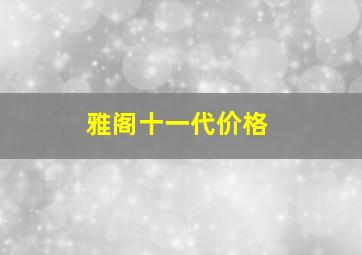 雅阁十一代价格